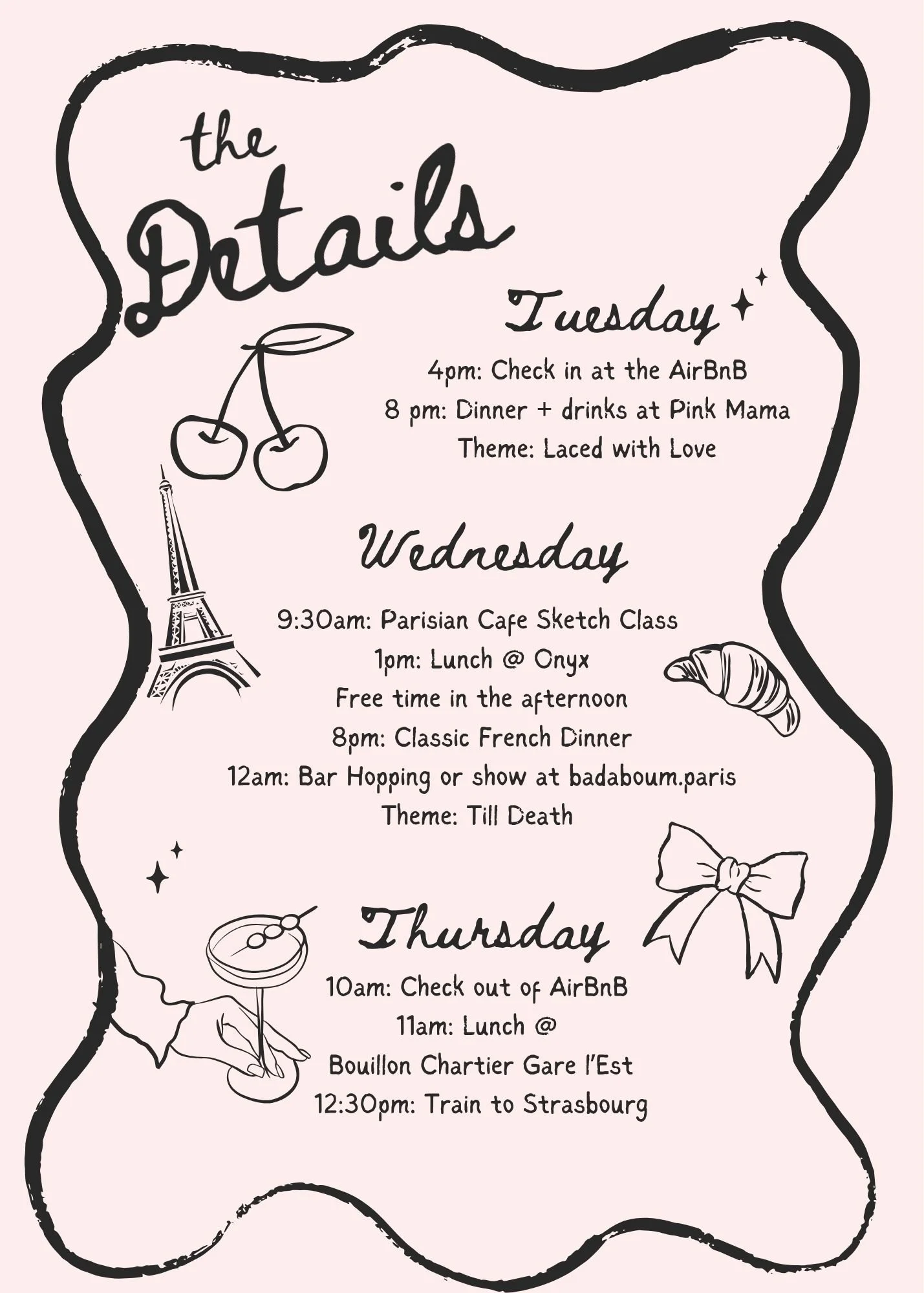 the Details

Tuesday

4pm: Check in at the AirBnB
8 pm: Dinner + drinks at Pink Mama
Theme: Laced with Love

Wednesday

9:30am: Parisian Cafe Sketch Class
1pm: Lunch @ Onyx
Free time in the afternoon
8pm: Classic French Dinner
12am: Bar Hopping or show at badaboum.paris
Theme: Till Death

Thursday

10am: Check out of AirBnB
11am: Lunch @
Bouillon Chartier Gare l'Est
12:30pm: Train to Strasbourg